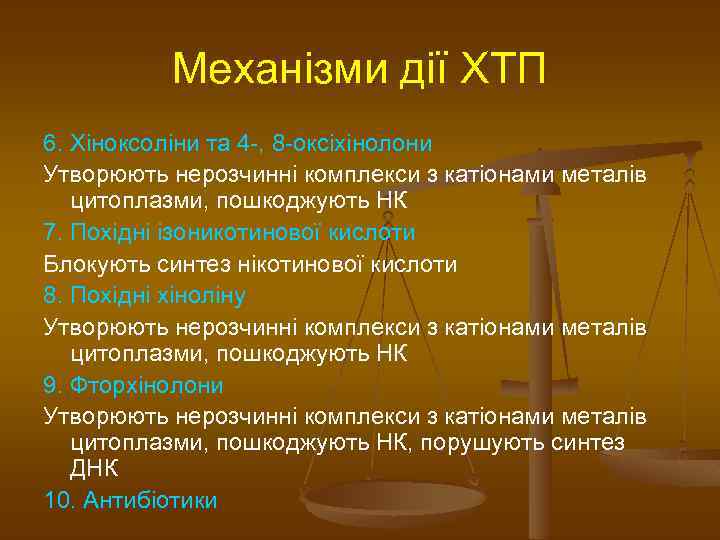 Механізми дії ХТП

6. Хіноксоліни та 4-, 8-оксіхінолони

Утворюють нерозчинні комплекси з катіонами металів цитоплазми, пошкоджують НК

7. Похідні ізоникотинової кислоти

Блокують синтез нікотинової кислоти

8. Похідні хіноліну

Утворюють нерозчинні комплекси з катіонами металів цитоплазми, пошкоджують НК

9. Фторхінолони

Утворюють нерозчинні комплекси з катіонами металів цитоплазми, пошкоджують НК, порушують синтез ДНК

10. Антибіотики